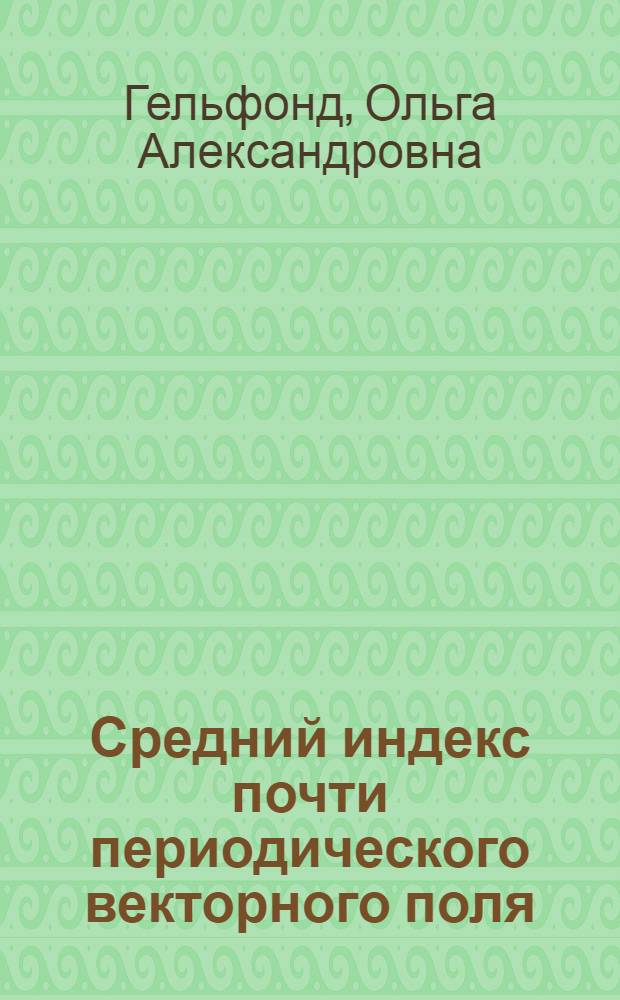 Гельфонд, Ольга Александровна

Средний индекс почти периодического векторного поля